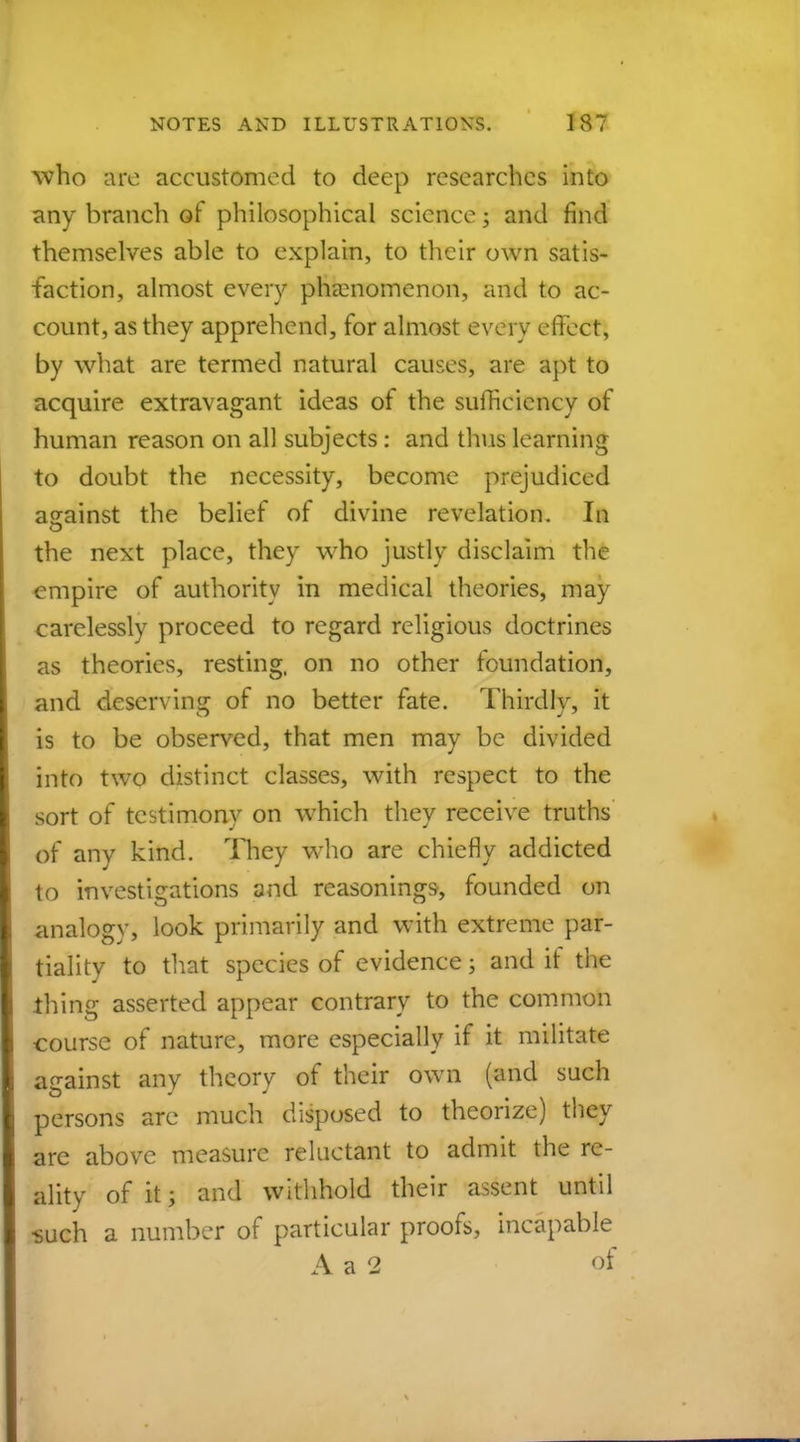 NOTES AND ILLUSTRATIONS. 187

who are accustomed to deep researches into any branch of philosophical science; and find themselves able to explain, to their own satisfaction, almost every phænomenon, and to account, as they apprehend, for almost every effect, by what are termed natural causes, are apt to acquire extravagant ideas of the sufficiency of human reason on all subjects: and thus learning to doubt the necessity, become prejudiced against the belief of divine revelation. In the next place, they who justly disclaim the empire of authority in medical theories, may carelessly proceed to regard religious doctrines as theories, resting, on no other foundation, and deserving of no better fate. Thirdly, it is to be observed, that men may be divided into two distinct classes, with respect to the sort of testimony on which they receive truths of any kind. They who are chiefly addicted to investigations and reasonings, founded on analogy, look primarily and with extreme partiality to that species of evidence; and if the thing asserted appear contrary to the common course of nature, more especially if it militate against any theory of their own (and such persons are much disposed to theorize) they are above measure reluctant to admit the reality of it; and withhold their assent until such a number of particular proofs, incapable

A a 2 of